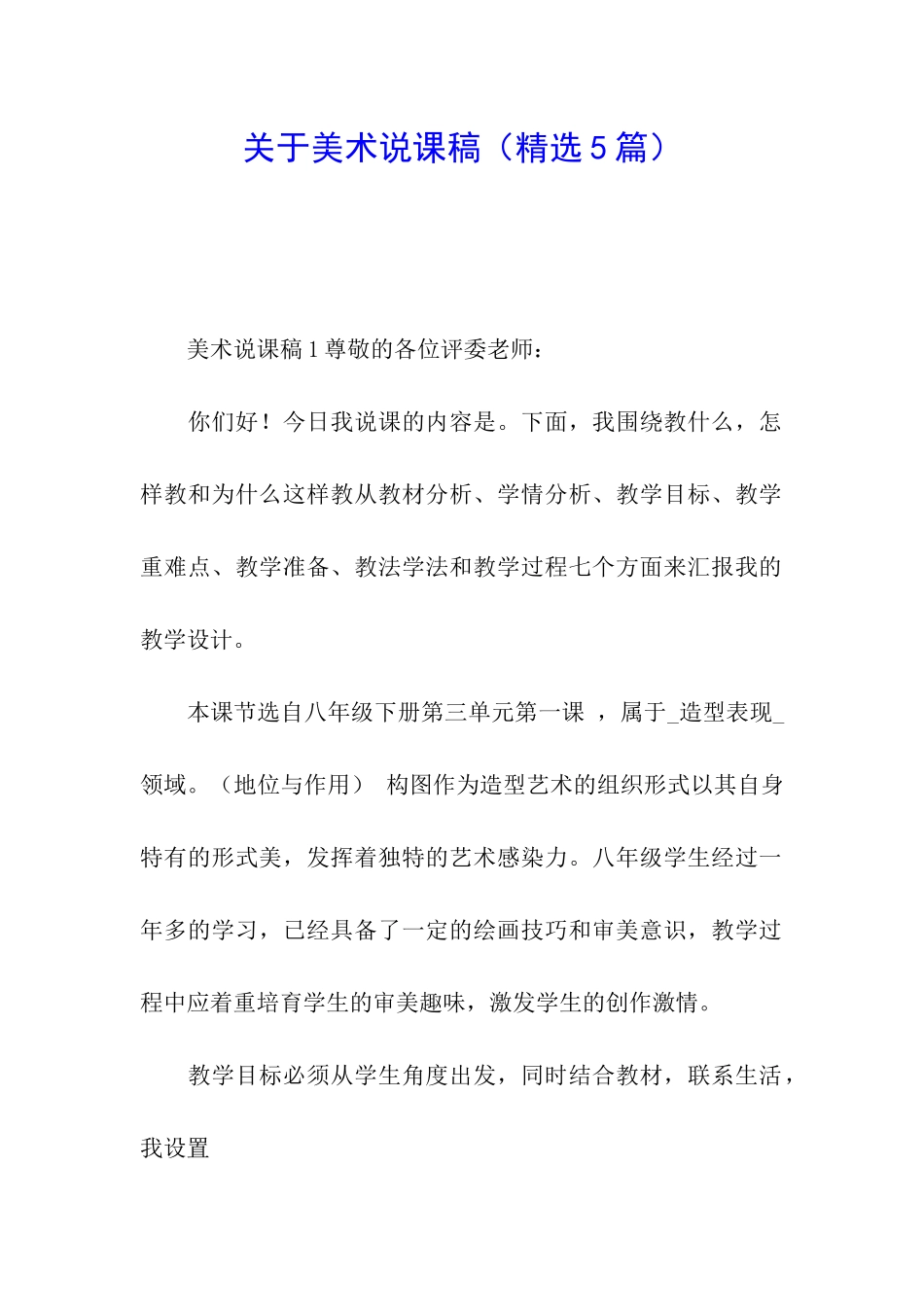 关于美术说课稿（精选5篇）

美术说课稿1尊敬的各位评委老师：

你们好！今日我说课的内容是。下面，我围绕教什么，怎样教和为什么这样教从教材分析、学情分析、教学目标、教学重难点、教学准备、教法学法和教学过程七个方面来汇报我的教学设计。

本课节选自八年级下册第三单元第一课 ，属于_造型表现_领域。（地位与作用） 构图作为造型艺术的组织形式以其自身特有的形式美，发挥着独特的艺术感染力。八年级学生经过一年多的学习，已经具备了一定的绘画技巧和审美意识，教学过程中应着重培育学生的审美趣味，激发学生的创作激情。

教学目标必须从学生角度出发，同时结合教材，联系生活，我设置